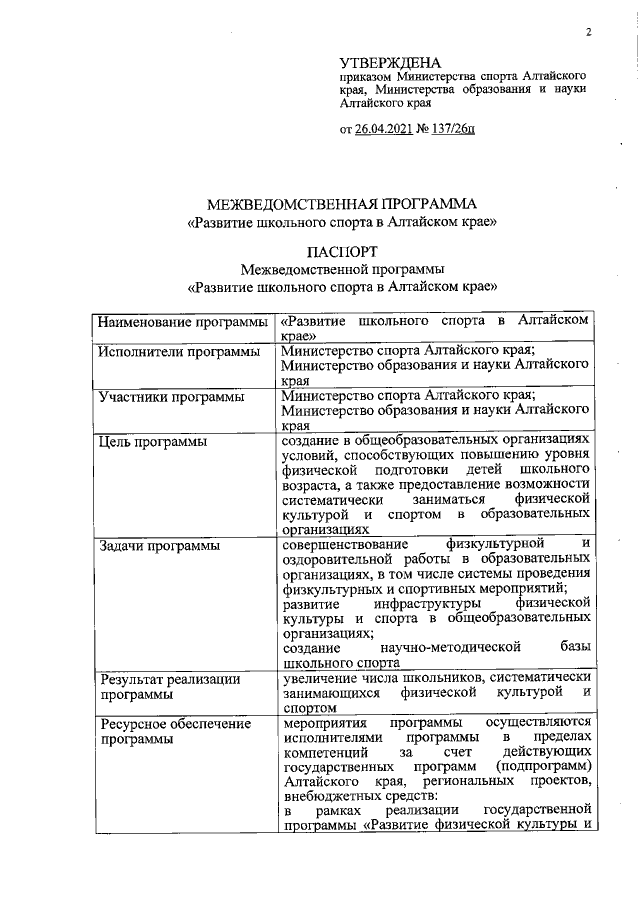 2

УТВЕРЖДЕНА
приказом Министерства спорта Алтайского края, Министерства образования и науки Алтайского края

от 26.04.2021 № 137/26п

МЕЖВЕДОМСТВЕННАЯ ПРОГРАММА
«Развитие школьного спорта в Алтайском крае»

ПАСПОРТ
Межведомственной программы
«Развитие школьного спорта в Алтайском крае»

| Наименование программы | «Развитие школьного спорта в Алтайском крае» |
|---|---|
| Исполнители программы | Министерство спорта Алтайского края; Министерство образования и науки Алтайского края |
| Участники программы | Министерство спорта Алтайского края; Министерство образования и науки Алтайского края |
| Цель программы | создание в общеобразовательных организациях условий, способствующих повышению уровня физической подготовки детей школьного возраста, а также предоставление возможности систематически заниматься физической культурой и спортом в образовательных организациях |
| Задачи программы | совершенствование физкультурной и оздоровительной работы в образовательных организациях, в том числе системы проведения физкультурных и спортивных мероприятий; развитие инфраструктуры физической культуры и спорта в общеобразовательных организациях; создание научно-методической базы школьного спорта |
| Результат реализации программы | увеличение числа школьников, систематически занимающихся физической культурой и спортом |
| Ресурсное обеспечение программы | мероприятия программы осуществляются исполнителями программы в пределах компетенций за счет действующих государственных программ (подпрограмм) Алтайского края, региональных проектов, внебюджетных средств: в рамках реализации государственной программы «Развитие физической культуры и |